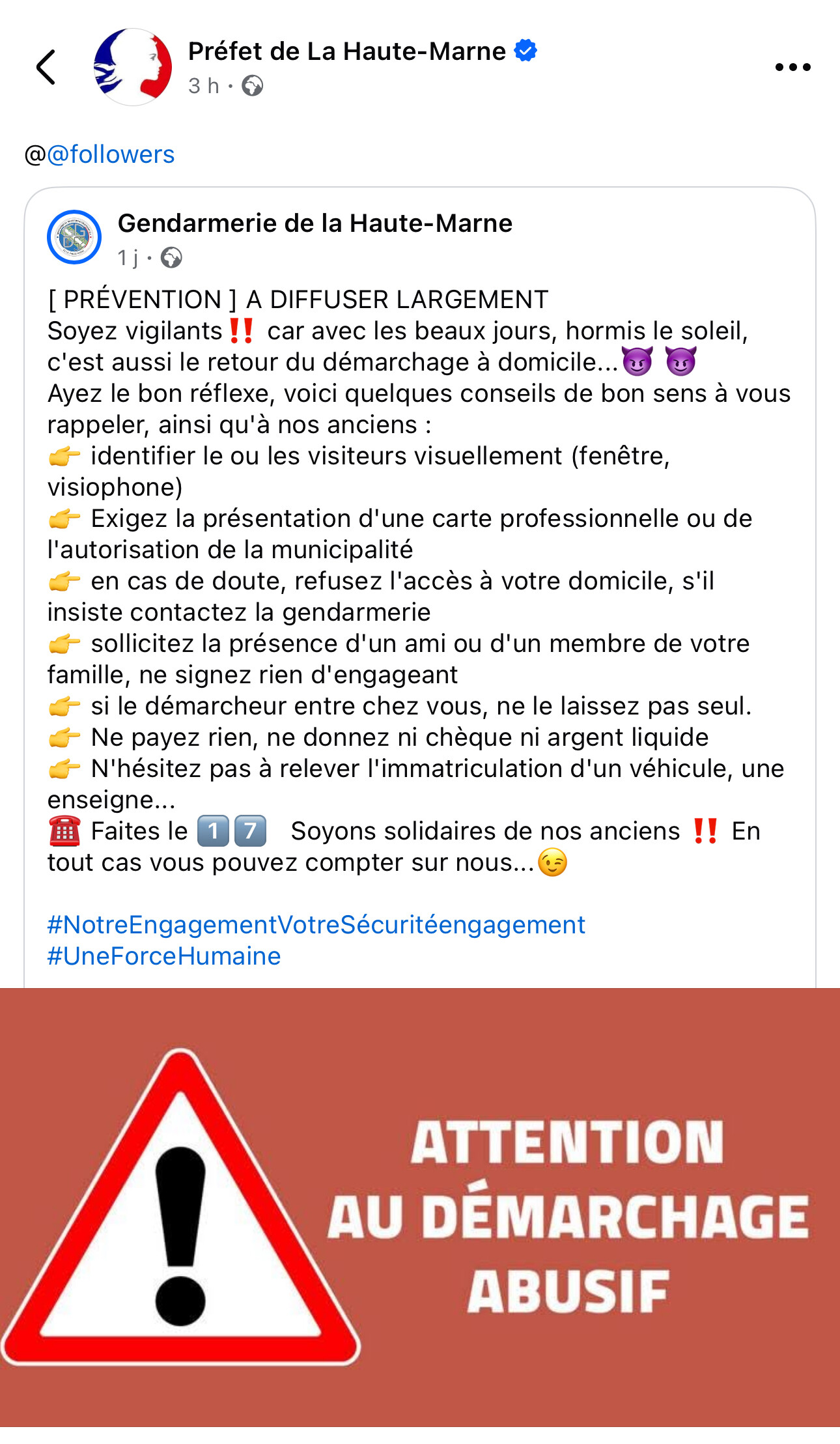 Préfet de La Haute-Marne
3 h ·

@@followers

Gendarmerie de la Haute-Marne
1 j ·

[ PRÉVENTION ] A DIFFUSER LARGEMENT
Soyez vigilants‼️ car avec les beaux jours, hormis le soleil, c'est aussi le retour du démarchage à domicile...😈 😈
Ayez le bon réflexe, voici quelques conseils de bon sens à vous rappeler, ainsi qu'à nos anciens :
👉 identifier le ou les visiteurs visuellement (fenêtre, visiophone)
👉 Exigez la présentation d'une carte professionnelle ou de l'autorisation de la municipalité
👉 en cas de doute, refusez l'accès à votre domicile, s'il insiste contactez la gendarmerie
👉 sollicitez la présence d'un ami ou d'un membre de votre famille, ne signez rien d'engageant
👉 si le démarcheur entre chez vous, ne le laissez pas seul.
👉 Ne payez rien, ne donnez ni chèque ni argent liquide
👉 N'hésitez pas à relever l'immatriculation d'un véhicule, une enseigne...
☎️ Faites le 1️⃣7️⃣ Soyons solidaires de nos anciens ‼️ En tout cas vous pouvez compter sur nous...😉

#NotreEngagementVotreSécuritéengagement
#UneForceHumaine

ATTENTION
AU DÉMARCHAGE
ABUSIF